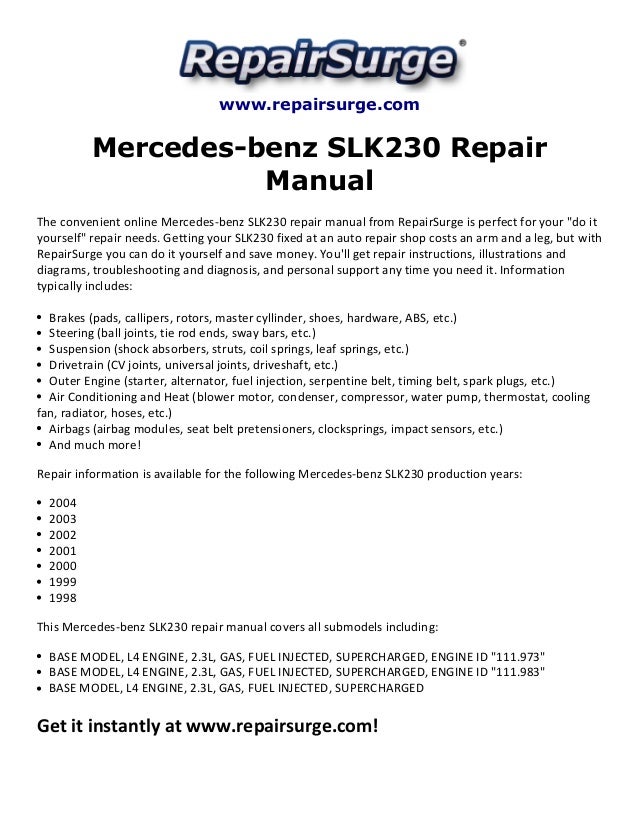 RepairSurge®

www.repairsurge.com

Mercedes-benz SLK230 Repair Manual

The convenient online Mercedes-benz SLK230 repair manual from RepairSurge is perfect for your "do it yourself" repair needs. Getting your SLK230 fixed at an auto repair shop costs an arm and a leg, but with RepairSurge you can do it yourself and save money. You'll get repair instructions, illustrations and diagrams, troubleshooting and diagnosis, and personal support any time you need it. Information typically includes:

• Brakes (pads, callipers, rotors, master cyllinder, shoes, hardware, ABS, etc.)
• Steering (ball joints, tie rod ends, sway bars, etc.)
• Suspension (shock absorbers, struts, coil springs, leaf springs, etc.)
• Drivetrain (CV joints, universal joints, driveshaft, etc.)
• Outer Engine (starter, alternator, fuel injection, serpentine belt, timing belt, spark plugs, etc.)
• Air Conditioning and Heat (blower motor, condenser, compressor, water pump, thermostat, cooling fan, radiator, hoses, etc.)
• Airbags (airbag modules, seat belt pretensioners, clocksprings, impact sensors, etc.)
• And much more!

Repair information is available for the following Mercedes-benz SLK230 production years:

• 2004
• 2003
• 2002
• 2001
• 2000
• 1999
• 1998

This Mercedes-benz SLK230 repair manual covers all submodels including:

• BASE MODEL, L4 ENGINE, 2.3L, GAS, FUEL INJECTED, SUPERCHARGED, ENGINE ID "111.973"
• BASE MODEL, L4 ENGINE, 2.3L, GAS, FUEL INJECTED, SUPERCHARGED, ENGINE ID "111.983"
• BASE MODEL, L4 ENGINE, 2.3L, GAS, FUEL INJECTED, SUPERCHARGED

Get it instantly at www.repairsurge.com!